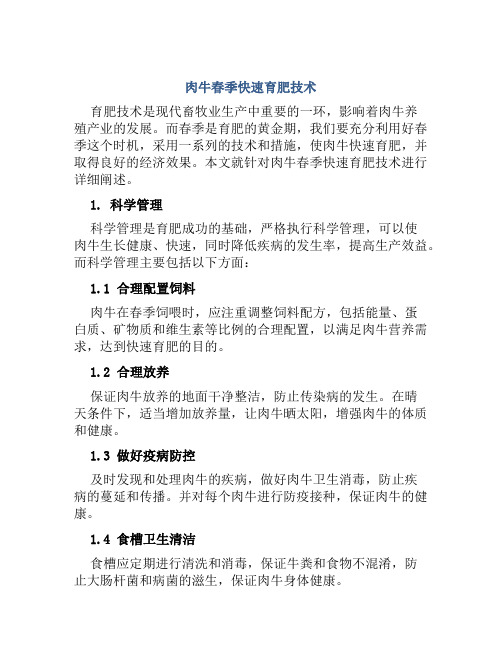 肉牛春季快速育肥技术

育肥技术是现代畜牧业生产中重要的一环，影响着肉牛养殖产业的发展。而春季是育肥的黄金期，我们要充分利用好春季这个时机，采用一系列的技术和措施，使肉牛快速育肥，并取得良好的经济效果。本文就针对肉牛春季快速育肥技术进行详细阐述。

1. 科学管理

科学管理是育肥成功的基础，严格执行科学管理，可以使肉牛生长健康、快速，同时降低疾病的发生率，提高生产效益。而科学管理主要包括以下方面：

1.1 合理配置饲料

肉牛在春季饲喂时，应注重调整饲料配方，包括能量、蛋白质、矿物质和维生素等比例的合理配置，以满足肉牛营养需求，达到快速育肥的目的。

1.2 合理放养

保证肉牛放养的地面干净整洁，防止传染病的发生。在晴天条件下，适当增加放养量，让肉牛晒太阳，增强肉牛的体质和健康。

1.3 做好疫病防控

及时发现和处理肉牛的疾病，做好肉牛卫生消毒，防止疾病的蔓延和传播。并对每个肉牛进行防疫接种，保证肉牛的健康。

1.4 食槽卫生清洁

食槽应定期进行清洗和消毒，保证牛粪和食物不混淆，防止大肠杆菌和病菌的滋生，保证肉牛身体健康。